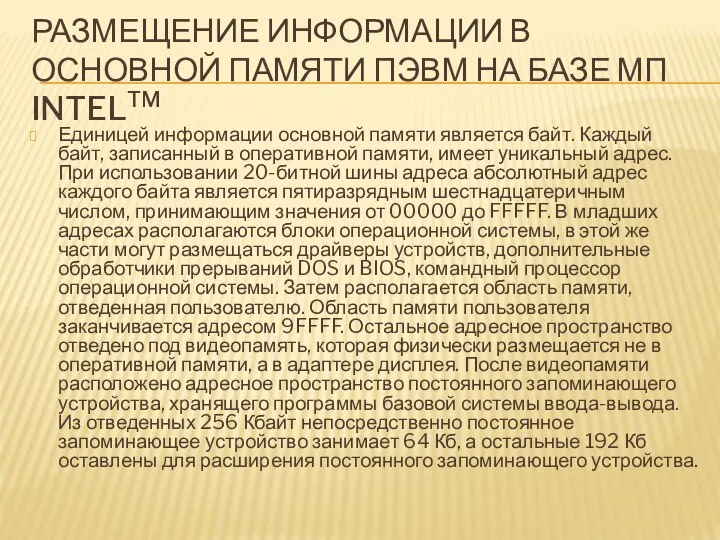 РАЗМЕЩЕНИЕ ИНФОРМАЦИИ В ОСНОВНОЙ ПАМЯТИ ПЭВМ НА БАЗЕ МП INTEL™

Единицей информации основной памяти является байт. Каждый байт, записанный в оперативной памяти, имеет уникальный адрес. При использовании 20-битной шины адреса абсолютный адрес каждого байта является пятиразрядным шестнадцатеричным числом, принимающим значения от 00000 до FFFFF. В младших адресах располагаются блоки операционной системы, в этой же части могут размещаться драйверы устройств, дополнительные обработчики прерываний DOS и BIOS, командный процессор операционной системы. Затем располагается область памяти, отведенная пользователю. Область памяти пользователя заканчивается адресом 9FFFF. Остальное адресное пространство отведено под видеопамять, которая физически размещается не в оперативной памяти, а в адаптере дисплея. После видеопамяти расположено адресное пространство постоянного запоминающего устройства, хранящего программы базовой системы ввода-вывода. Из отведенных 256 Кбайт непосредственно постоянное запоминающее устройство занимает 64 Кб, а остальные 192 Кб оставлены для расширения постоянного запоминающего устройства.